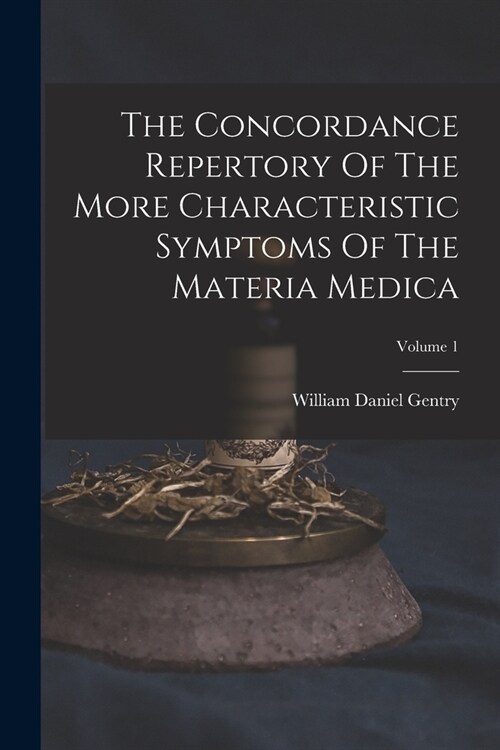 The Concordance Repertory Of The More Characteristic Symptoms Of The Materia Medica

Volume 1

William Daniel Gentry